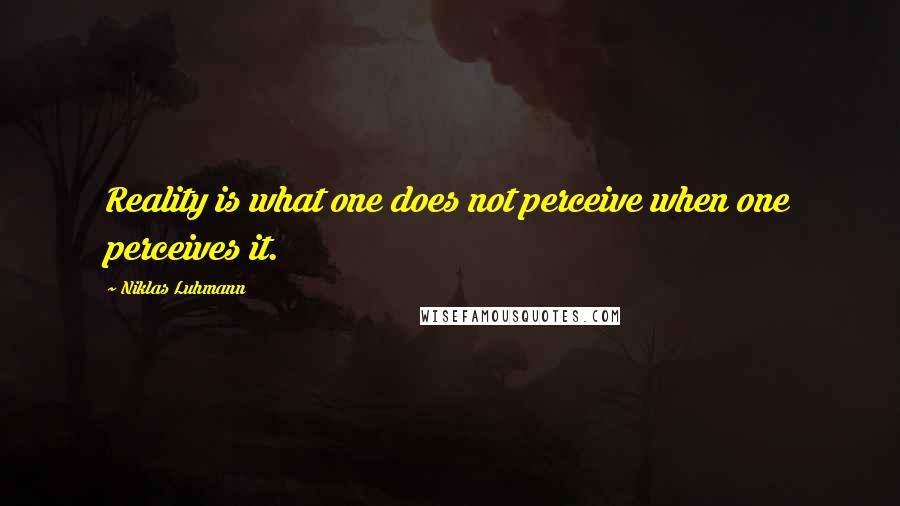 Reality is what one does not perceive when one perceives it.

~ Niklas Luhmann

WISEFAMOUSQUOTES.COM